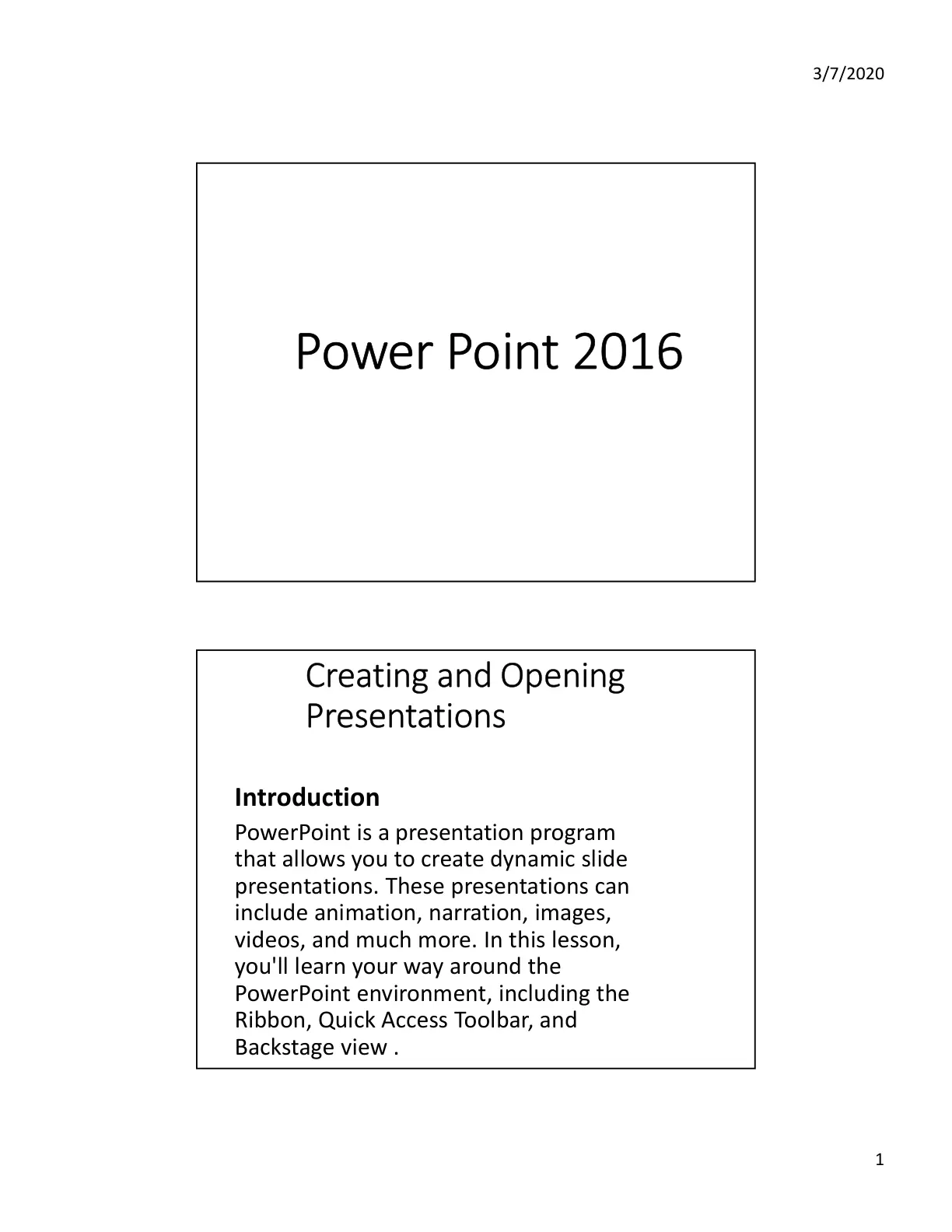 3/7/2020

Power Point 2016

Creating and Opening Presentations

Introduction

PowerPoint is a presentation program that allows you to create dynamic slide presentations. These presentations can include animation, narration, images, videos, and much more. In this lesson, you'll learn your way around the PowerPoint environment, including the Ribbon, Quick Access Toolbar, and Backstage view .

1